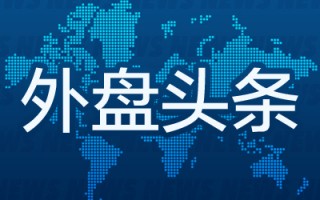 外盘头条